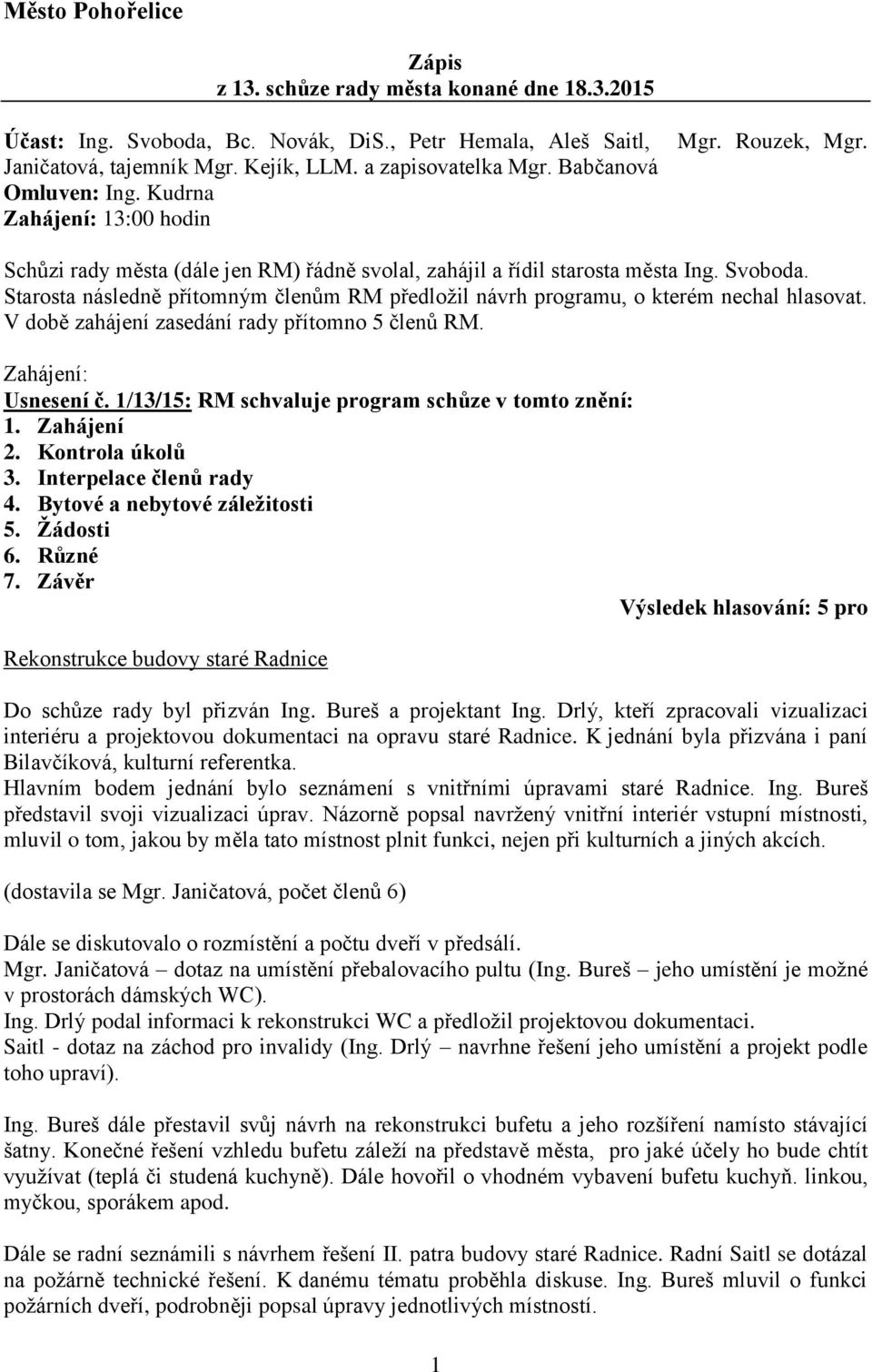 Město Pohořelice

Zápis
z 13. schůze rady města konané dne 18.3.2015

Účast: Ing. Svoboda, Bc. Novák, DiS., Petr Hemala, Aleš Saitl, Mgr. Rouzek, Mgr. Janičatová, tajemník Mgr. Kejík, LLM. a zapisovatelka Mgr. Babčanová
Omluven: Ing. Kudrna
Zahájení: 13:00 hodin

Schůzi rady města (dále jen RM) řádně svolal, zahájil a řídil starosta města Ing. Svoboda. Starosta následně přítomným členům RM předložil návrh programu, o kterém nechal hlasovat. V době zahájení zasedání rady přítomno 5 členů RM.

Zahájení:
Usnesení č. 1/13/15: RM schvaluje program schůze v tomto znění:
1. Zahájení
2. Kontrola úkolů
3. Interpelace členů rady
4. Bytové a nebytové záležitosti
5. Žádosti
6. Různé
7. Závěr

Výsledek hlasování: 5 pro

Rekonstrukce budovy staré Radnice

Do schůze rady byl přizván Ing. Bureš a projektant Ing. Drlý, kteří zpracovali vizualizaci interiéru a projektovou dokumentaci na opravu staré Radnice. K jednání byla přizvána i paní Bilavčíková, kulturní referentka.
Hlavním bodem jednání bylo seznámení s vnitřními úpravami staré Radnice. Ing. Bureš představil svoji vizualizaci úprav. Názorně popsal navržený vnitřní interiér vstupní místnosti, mluvil o tom, jakou by měla tato místnost plnit funkci, nejen při kulturních a jiných akcích.

(dostavila se Mgr. Janičatová, počet členů 6)

Dále se diskutovalo o rozmístění a počtu dveří v předsálí.
Mgr. Janičatová – dotaz na umístění přebalovacího pultu (Ing. Bureš – jeho umístění je možné v prostorách dámských WC).
Ing. Drlý podal informaci k rekonstrukci WC a předložil projektovou dokumentaci.
Saitl - dotaz na záchod pro invalidy (Ing. Drlý – navrhne řešení jeho umístění a projekt podle toho upraví).

Ing. Bureš dále přestavil svůj návrh na rekonstrukci bufetu a jeho rozšíření namísto stávající šatny. Konečné řešení vzhledu bufetu záleží na představě města, pro jaké účely ho bude chtít využívat (teplá či studená kuchyně). Dále hovořil o vhodném vybavení bufetu kuchyň. linkou, myčkou, sporákem apod.

Dále se radní seznámili s návrhem řešení II. patra budovy staré Radnice. Radní Saitl se dotázal na požárně technické řešení. K danému tématu proběhla diskuse. Ing. Bureš mluvil o funkci požárních dveří, podrobněji popsal úpravy jednotlivých místností.

1